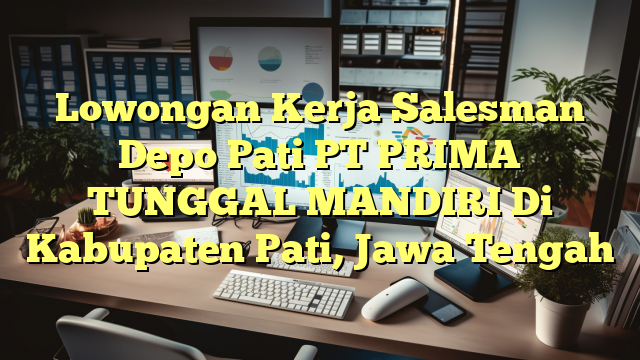 Lowongan Kerja Salesman Depo Pati PT PRIMA TUNGGAL MANDIRI Di Kabupaten Pati, Jawa Tengah